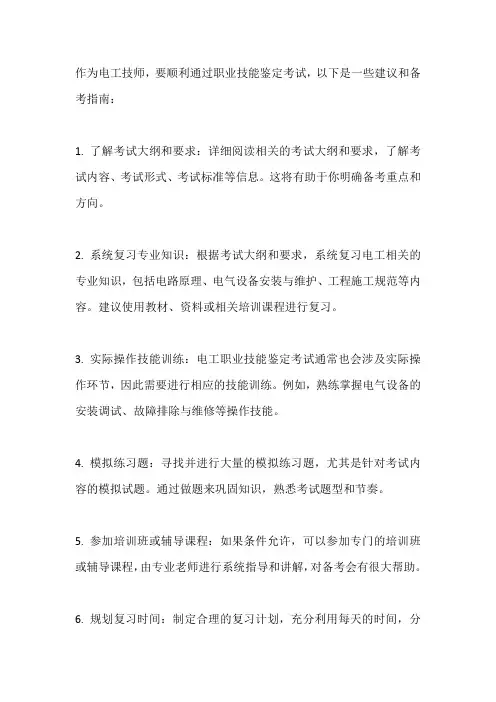 作为电工技师，要顺利通过职业技能鉴定考试，以下是一些建议和备考指南：

1. 了解考试大纲和要求：详细阅读相关的考试大纲和要求，了解考试内容、考试形式、考试标准等信息。这将有助于你明确备考重点和方向。

2. 系统复习专业知识：根据考试大纲和要求，系统复习电工相关的专业知识，包括电路原理、电气设备安装与维护、工程施工规范等内容。建议使用教材、资料或相关培训课程进行复习。

3. 实际操作技能训练：电工职业技能鉴定考试通常也会涉及实际操作环节，因此需要进行相应的技能训练。例如，熟练掌握电气设备的安装调试、故障排除与维修等操作技能。

4. 模拟练习题：寻找并进行大量的模拟练习题，尤其是针对考试内容的模拟试题。通过做题来巩固知识，熟悉考试题型和节奏。

5. 参加培训班或辅导课程：如果条件允许，可以参加专门的培训班或辅导课程，由专业老师进行系统指导和讲解，对备考会有很大帮助。

6. 规划复习时间：制定合理的复习计划，充分利用每天的时间，分